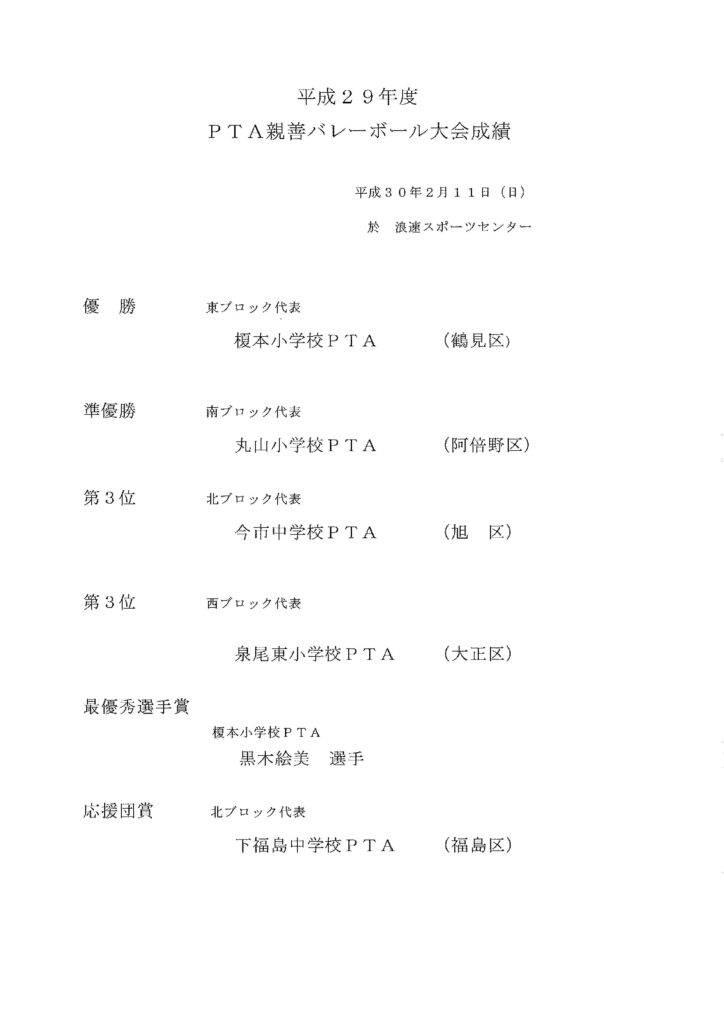 平成２９年度
ＰＴＡ親善バレーボール大会成績

平成３０年２月１１日（日）
於　浪速スポーツセンター

優　勝　　東ブロック代表
榎本小学校ＰＴＡ　　（鶴見区）

準優勝　　南ブロック代表
丸山小学校ＰＴＡ　　（阿倍野区）

第３位　　北ブロック代表
今市中学校ＰＴＡ　　（旭　区）

第３位　　西ブロック代表
泉尾東小学校ＰＴＡ　　（大正区）

最優秀選手賞
榎本小学校ＰＴＡ
黒木絵美　選手

応援団賞　　北ブロック代表
下福島中学校ＰＴＡ　　（福島区）